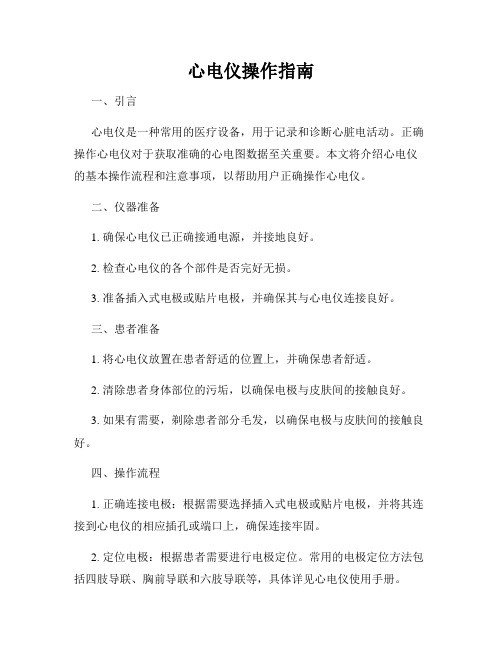 心电仪操作指南

一、引言

心电仪是一种常用的医疗设备，用于记录和诊断心脏电活动。正确操作心电仪对于获取准确的心电图数据至关重要。本文将介绍心电仪的基本操作流程和注意事项，以帮助用户正确操作心电仪。

二、仪器准备

1. 确保心电仪已正确接通电源，并接地良好。

2. 检查心电仪的各个部件是否完好无损。

3. 准备插入式电极或贴片电极，并确保其与心电仪连接良好。

三、患者准备

1. 将心电仪放置在患者舒适的位置上，并确保患者舒适。

2. 清除患者身体部位的污垢，以确保电极与皮肤间的接触良好。

3. 如果有需要，剃除患者部分毛发，以确保电极与皮肤间的接触良好。

四、操作流程

1. 正确连接电极：根据需要选择插入式电极或贴片电极，并将其连接到心电仪的相应插孔或端口上，确保连接牢固。

2. 定位电极：根据患者需要进行电极定位。常用的电极定位方法包括四肢导联、胸前导联和六肢导联等，具体详见心电仪使用手册。